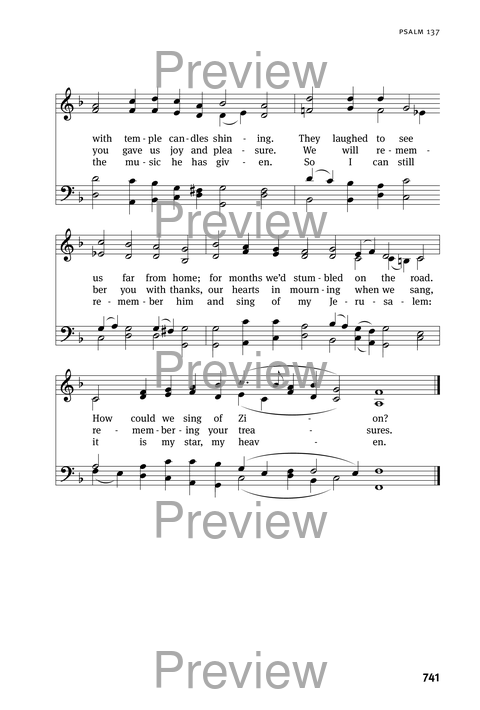 PSALM 137

with tem - ple can - dles shin - ing. They laughed to see
you gave us joy and plea - sure. We will re - mem -
the mu - sic he has giv - en. So I can still

us far from home; for months we'd stum - bled on the road.
ber you with thanks, our hearts in mourn - ing when we sang,
re - mem - ber him and sing of my Je - ru - sa - lem:

How could we sing of Zi - on?
re - mem - ber - ing your trea - sures.
it is my star, my heav - en.

741

Preview